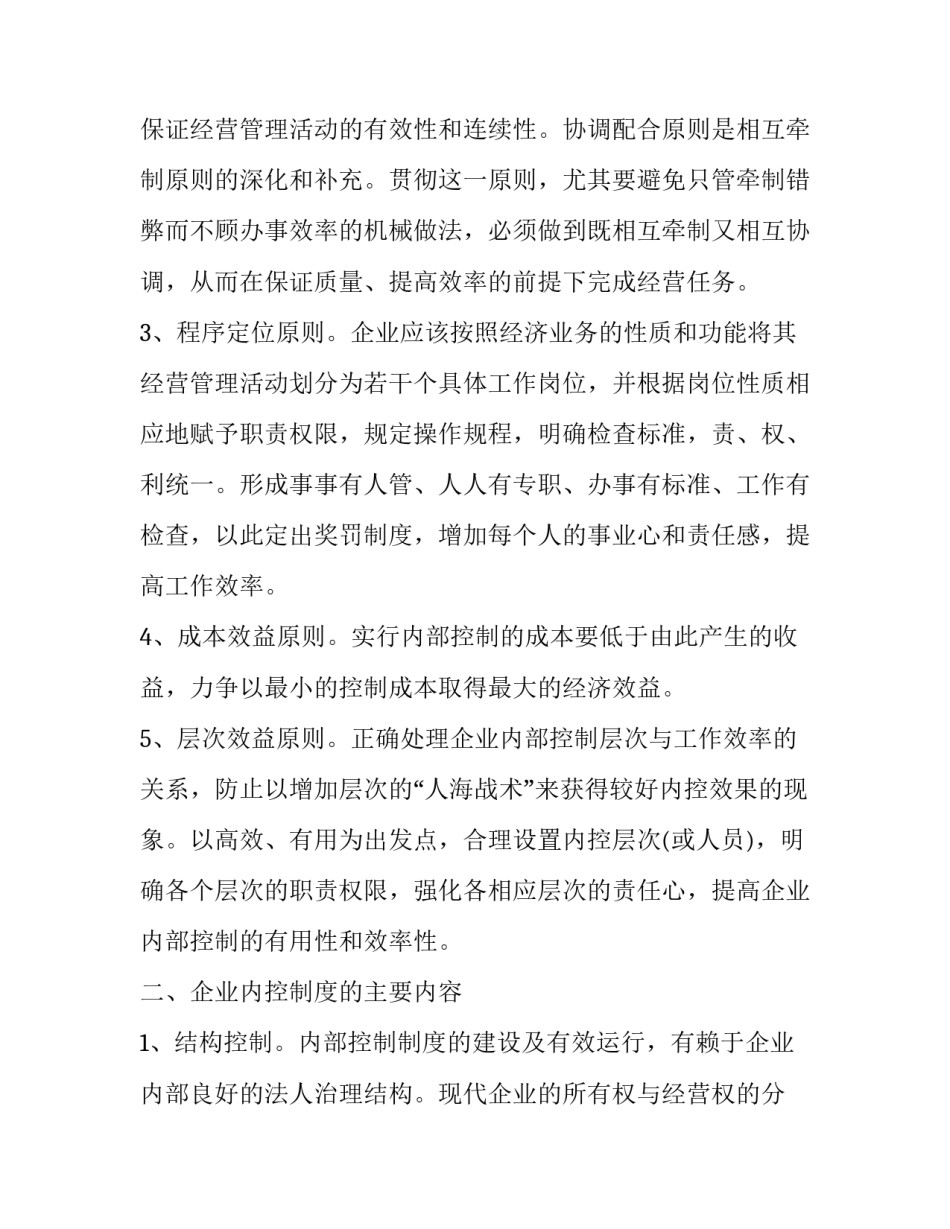 保证经营管理活动的有效性和连续性。协调配合原则是相互牵制原则的深化和补充。贯彻这一原则，尤其要避免只管牵制错弊而不顾办事效率的机械做法，必须做到既相互牵制又相互协调，从而在保证质量、提高效率的前提下完成经营任务。

3、程序定位原则。企业应该按照经济业务的性质和功能将其经营管理活动划分为若干个具体工作岗位，并根据岗位性质相应地赋予职责权限，规定操作规程，明确检查标准，责、权、利统一。形成事事有人管、人人有专职、办事有标准、工作有检查，以此定出奖罚制度，增加每个人的事业心和责任感，提高工作效率。

4、成本效益原则。实行内部控制的成本要低于由此产生的收益，力争以最小的控制成本取得最大的经济效益。

5、层次效益原则。正确处理企业内部控制层次与工作效率的关系，防止以增加层次的“人海战术”来获得较好内控效果的现象。以高效、有用为出发点，合理设置内控层次(或人员)，明确各个层次的职责权限，强化各相应层次的责任心，提高企业内部控制的有用性和效率性。

二、企业内控制度的主要内容

1、结构控制。内部控制制度的建设及有效运行，有赖于企业内部良好的法人治理结构。现代企业的所有权与经营权的分